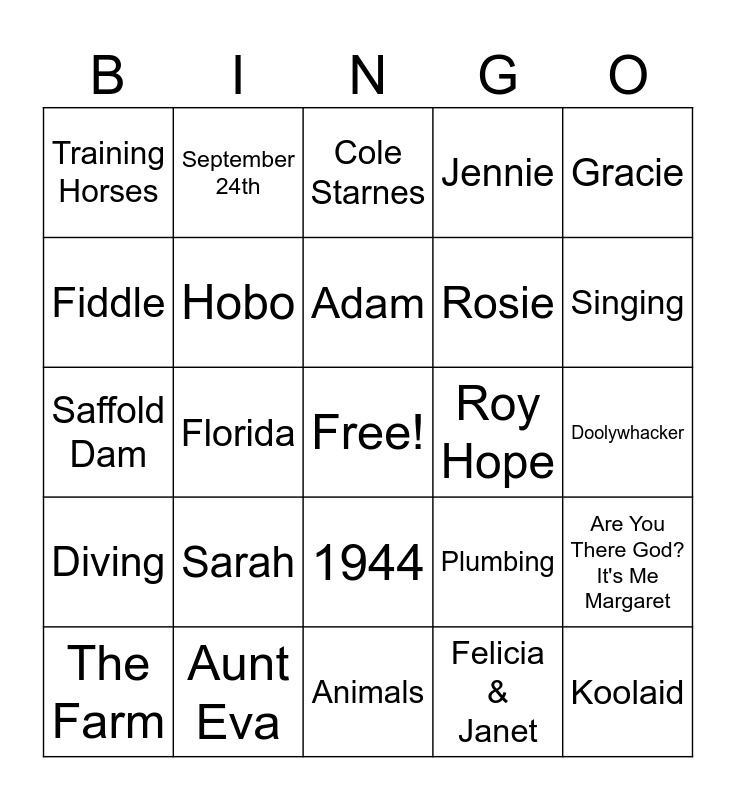 | B | I | N | G | O |
|---|---|---|---|---|
| Training Horses | September 24th | Cole Starnes | Jennie | Gracie |
| Fiddle | Hobo | Adam | Rosie | Singing |
| Saffold Dam | Florida | Free! | Roy Hope | Doolywhacker |
| Diving | Sarah | 1944 | Plumbing | Are You There God? It's Me Margaret |
| The Farm | Aunt Eva | Animals | Felicia & Janet | Koolaid |